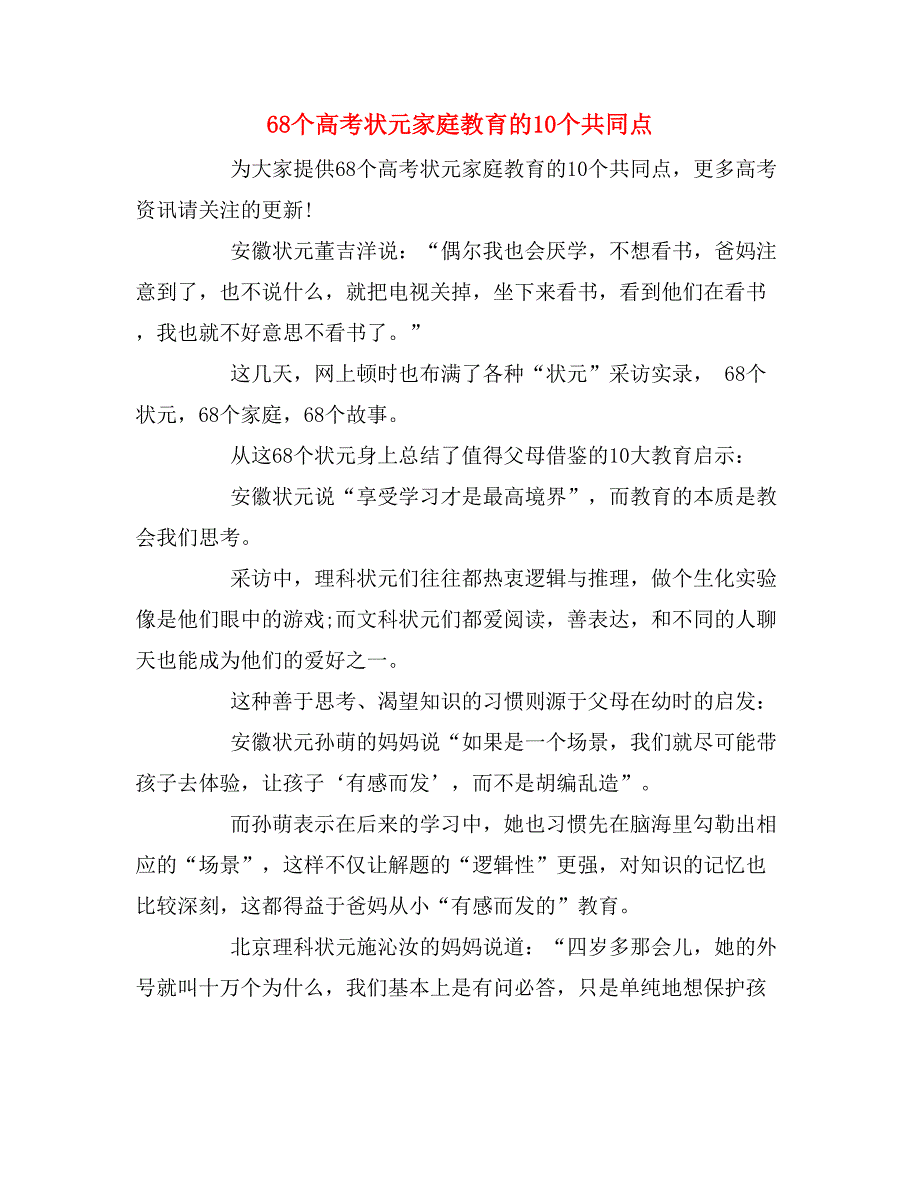 68个高考状元家庭教育的10个共同点

为大家提供68个高考状元家庭教育的10个共同点，更多高考资讯请关注的更新!

安徽状元董吉洋说：“偶尔我也会厌学，不想看书，爸妈注意到了，也不说什么，就把电视关掉，坐下来看书，看到他们在看书，我也就不好意思不看书了。”

这几天，网上顿时也布满了各种“状元”采访实录， 68个状元，68个家庭，68个故事。

从这68个状元身上总结了值得父母借鉴的10大教育启示：

安徽状元说“享受学习才是最高境界”，而教育的本质是教会我们思考。

采访中，理科状元们往往都热衷逻辑与推理，做个生化实验像是他们眼中的游戏;而文科状元们都爱阅读，善表达，和不同的人聊天也能成为他们的爱好之一。

这种善于思考、渴望知识的习惯则源于父母在幼时的启发：

安徽状元孙萌的妈妈说“如果是一个场景，我们就尽可能带孩子去体验，让孩子‘有感而发’，而不是胡编乱造”。

而孙萌表示在后来的学习中，她也习惯先在脑海里勾勒出相应的“场景”，这样不仅让解题的“逻辑性”更强，对知识的记忆也比较深刻，这都得益于爸妈从小“有感而发的”教育。

北京理科状元施沁汝的妈妈说道：“四岁多那会儿，她的外号就叫十万个为什么，我们基本上是有问必答，只是单纯地想保护孩